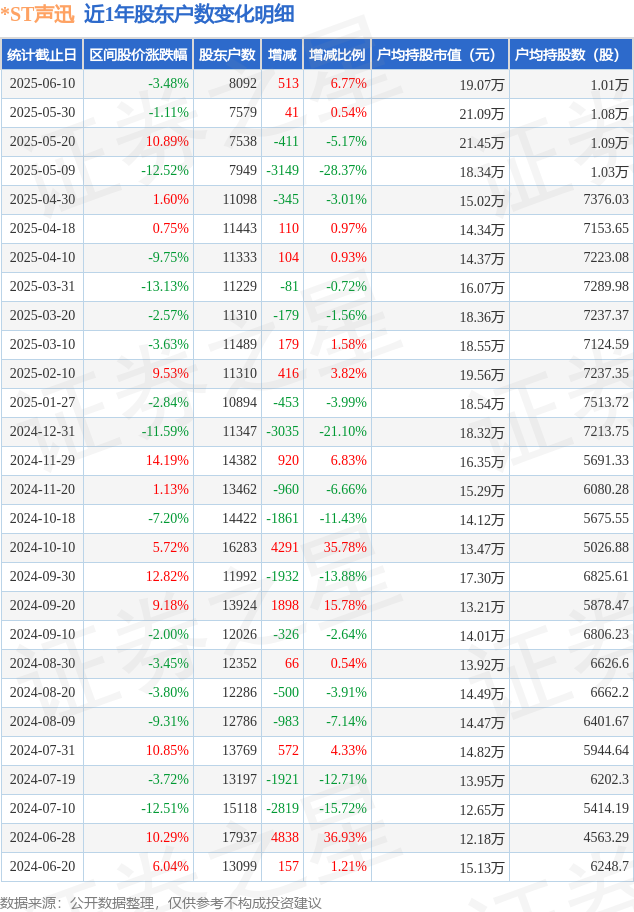 *ST声迅 近1年股东户数变化明细

| 统计截止日 | 区间股价涨跌幅 | 股东户数 | 增减 | 增减比例 | 户均持股市值（元） | 户均持股数（股） |
|---|---|---|---|---|---|---|
| 2025-06-10 | -3.48% | 8092 | 513 | 6.77% | 19.07万 | 1.01万 |
| 2025-05-30 | -1.11% | 7579 | 41 | 0.54% | 21.09万 | 1.08万 |
| 2025-05-20 | 10.89% | 7538 | -411 | -5.17% | 21.45万 | 1.09万 |
| 2025-05-09 | -12.52% | 7949 | -3149 | -28.37% | 18.34万 | 1.03万 |
| 2025-04-30 | 1.60% | 11098 | -345 | -3.01% | 15.02万 | 7376.03 |
| 2025-04-18 | 0.75% | 11443 | 110 | 0.97% | 14.34万 | 7153.65 |
| 2025-04-10 | -9.75% | 11333 | 104 | 0.93% | 14.37万 | 7223.08 |
| 2025-03-31 | -13.13% | 11229 | -81 | -0.72% | 16.07万 | 7289.98 |
| 2025-03-20 | -2.57% | 11310 | -179 | -1.56% | 18.36万 | 7237.37 |
| 2025-03-10 | -3.63% | 11489 | 179 | 1.58% | 18.55万 | 7124.59 |
| 2025-02-10 | 9.53% | 11310 | 416 | 3.82% | 19.56万 | 7237.35 |
| 2025-01-27 | -2.84% | 10894 | -453 | -3.99% | 18.54万 | 7513.72 |
| 2024-12-31 | -11.59% | 11347 | -3035 | -21.10% | 18.32万 | 7213.75 |
| 2024-11-29 | 14.19% | 14382 | 920 | 6.83% | 16.35万 | 5691.33 |
| 2024-11-20 | 1.13% | 13462 | -960 | -6.66% | 15.29万 | 6080.28 |
| 2024-10-18 | -7.20% | 14422 | -1861 | -11.43% | 14.12万 | 5675.55 |
| 2024-10-10 | 5.72% | 16283 | 4291 | 35.78% | 13.47万 | 5026.88 |
| 2024-09-30 | 12.82% | 11992 | -1932 | -13.88% | 17.30万 | 6825.61 |
| 2024-09-20 | 9.18% | 13924 | 1898 | 15.78% | 13.21万 | 5878.47 |
| 2024-09-10 | -2.00% | 12026 | -326 | -2.64% | 14.01万 | 6806.23 |
| 2024-08-30 | -3.45% | 12352 | 66 | 0.54% | 13.92万 | 6626.6 |
| 2024-08-20 | -3.80% | 12286 | -500 | -3.91% | 14.49万 | 6662.2 |
| 2024-08-09 | -9.31% | 12786 | -983 | -7.14% | 14.47万 | 6401.67 |
| 2024-07-31 | 10.85% | 13769 | 572 | 4.33% | 14.82万 | 5944.64 |
| 2024-07-19 | -3.72% | 13197 | -1921 | -12.71% | 13.95万 | 6202.3 |
| 2024-07-10 | -12.51% | 15118 | -2819 | -15.72% | 12.65万 | 5414.19 |
| 2024-06-28 | 10.29% | 17937 | 4838 | 36.93% | 12.18万 | 4563.29 |
| 2024-06-20 | 6.04% | 13099 | 157 | 1.21% | 15.13万 | 6248.7 |

数据来源：公开数据整理，仅供参考不构成投资建议